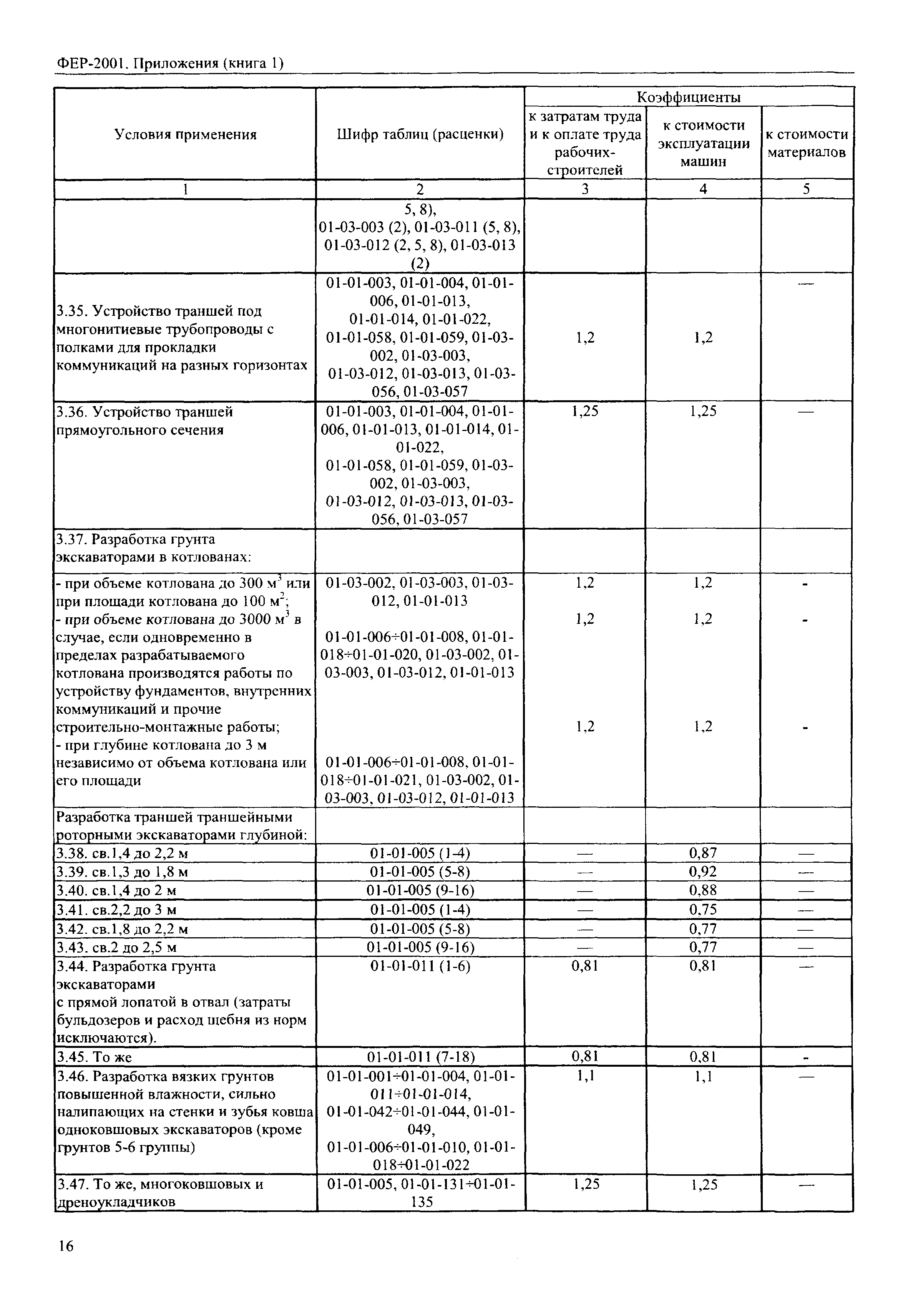 ФЕР-2001. Приложения (книга 1)

| Условия применения | Шифр таблиц (расценки) | Коэффициенты к затратам труда и к оплате труда рабочих-строителей | Коэффициенты к стоимости эксплуатации машин | Коэффициенты к стоимости материалов |
|---|---|---|---|---|
| 1 | 2 | 3 | 4 | 5 |
| | 5, 8), 01-03-003 (2), 01-03-011 (5, 8), 01-03-012 (2, 5, 8), 01-03-013 (2) | | | |
| 3.35. Устройство траншей под многонитиевые трубопроводы с полками для прокладки коммуникаций на разных горизонтах | 01-01-003, 01-01-004, 01-01-006, 01-01-013, 01-01-014, 01-01-022, 01-01-058, 01-01-059, 01-03-002, 01-03-003, 01-03-012, 01-03-013, 01-03-056, 01-03-057 | 1,2 | 1,2 | — |
| 3.36. Устройство траншей прямоугольного сечения | 01-01-003, 01-01-004, 01-01-006, 01-01-013, 01-01-014, 01-01-022, 01-01-058, 01-01-059, 01-03-002, 01-03-003, 01-03-012, 01-03-013, 01-03-056, 01-03-057 | 1,25 | 1,25 | — |
| 3.37. Разработка грунта экскаваторами в котлованах: | | | | |
| - при объеме котлована до 300 $м^3$ или при площади котлована до 100 $м^2$; | 01-03-002, 01-03-003, 01-03-012, 01-01-013 | 1,2 | 1,2 | - |
| - при объеме котлована до 3000 $м^3$ в случае, если одновременно в пределах разрабатываемого котлована производятся работы по устройству фундаментов, внутренних коммуникаций и прочие строительно-монтажные работы; | 01-01-006÷01-01-008, 01-01-018÷01-01-020, 01-03-002, 01-03-003, 01-03-012, 01-01-013 | 1,2 | 1,2 | - |
| - при глубине котлована до 3 м независимо от объема котлована или его площади | 01-01-006÷01-01-008, 01-01-018÷01-01-021, 01-03-002, 01-03-003, 01-03-012, 01-01-013 | 1,2 | 1,2 | - |
| Разработка траншей траншейными роторными экскаваторами глубиной: | | | | |
| 3.38. св.1,4 до 2,2 м | 01-01-005 (1-4) | — | 0,87 | — |
| 3.39. св.1,3 до 1,8 м | 01-01-005 (5-8) | — | 0,92 | — |
| 3.40. св.1,4 до 2 м | 01-01-005 (9-16) | — | 0,88 | — |
| 3.41. св.2,2 до 3 м | 01-01-005 (1-4) | — | 0,75 | — |
| 3.42. св.1,8 до 2,2 м | 01-01-005 (5-8) | — | 0,77 | — |
| 3.43. св.2 до 2,5 м | 01-01-005 (9-16) | — | 0,77 | — |
| 3.44. Разработка грунта экскаваторами с прямой лопатой в отвал (затраты бульдозеров и расход щебня из норм исключаются). | 01-01-011 (1-6) | 0,81 | 0,81 | — |
| 3.45. То же | 01-01-011 (7-18) | 0,81 | 0,81 | - |
| 3.46. Разработка вязких грунтов повышенной влажности, сильно налипающих на стенки и зубья ковша одноковшовых экскаваторов (кроме грунтов 5-6 группы) | 01-01-001÷01-01-004, 01-01-011÷01-01-014, 01-01-042÷01-01-044, 01-01-049, 01-01-006÷01-01-010, 01-01-018÷01-01-022 | 1,1 | 1,1 | — |
| 3.47. То же, многоковшовых и дреноукладчиков | 01-01-005, 01-01-131÷01-01-135 | 1,25 | 1,25 | — |

16